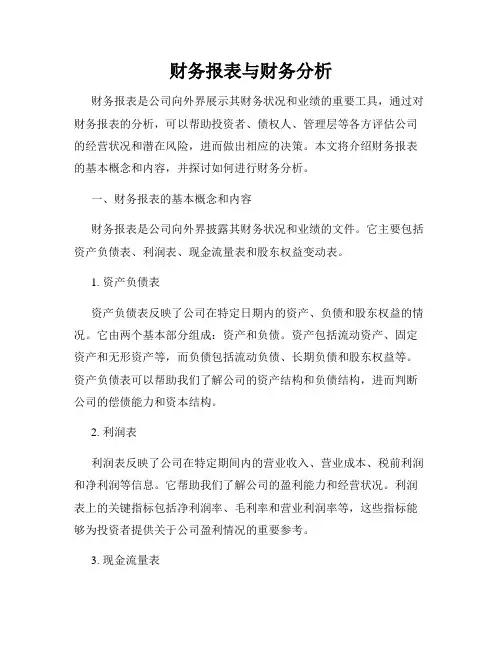 财务报表与财务分析

财务报表是公司向外界展示其财务状况和业绩的重要工具，通过对财务报表的分析，可以帮助投资者、债权人、管理层等各方评估公司的经营状况和潜在风险，进而做出相应的决策。本文将介绍财务报表的基本概念和内容，并探讨如何进行财务分析。

一、财务报表的基本概念和内容

财务报表是公司向外界披露其财务状况和业绩的文件。它主要包括资产负债表、利润表、现金流量表和股东权益变动表。

1. 资产负债表

资产负债表反映了公司在特定日期内的资产、负债和股东权益的情况。它由两个基本部分组成：资产和负债。资产包括流动资产、固定资产和无形资产等，而负债包括流动负债、长期负债和股东权益等。资产负债表可以帮助我们了解公司的资产结构和负债结构，进而判断公司的偿债能力和资本结构。

2. 利润表

利润表反映了公司在特定期间内的营业收入、营业成本、税前利润和净利润等信息。它帮助我们了解公司的盈利能力和经营状况。利润表上的关键指标包括净利润率、毛利率和营业利润率等，这些指标能够为投资者提供关于公司盈利情况的重要参考。

3. 现金流量表